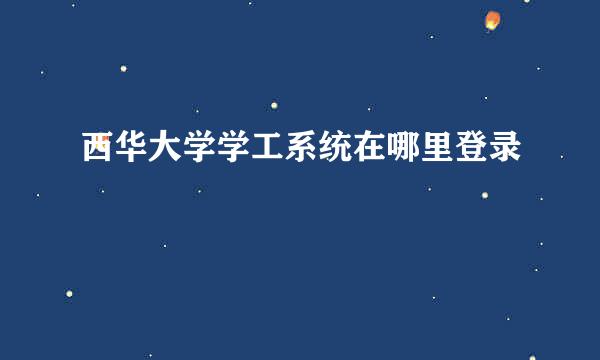 西华大学学工系统在哪里登录